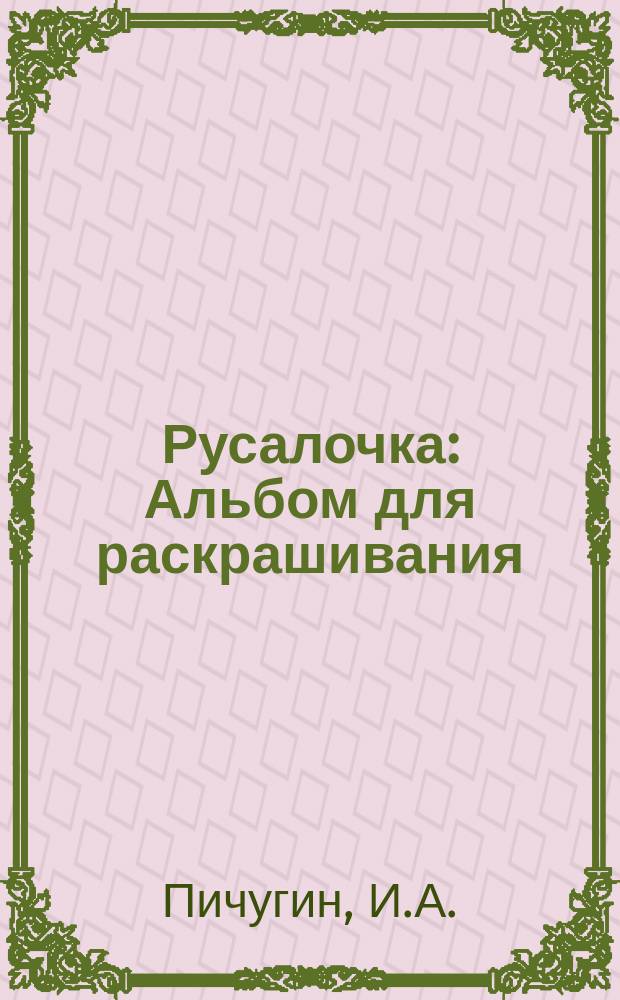 Русалочка: Альбом для раскрашивания

Пичугин, И.А.